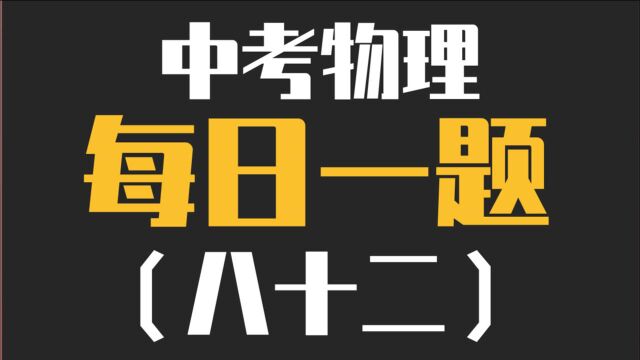 中考物理
每日一题
（八十二）